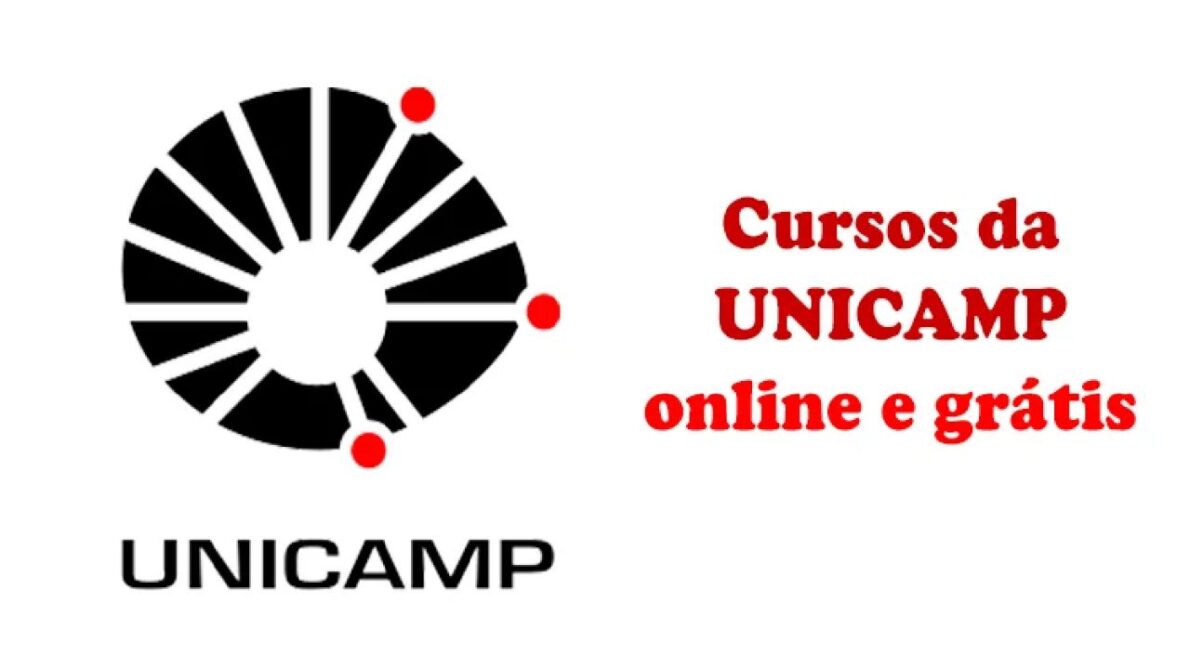 UNICAMP

Cursos da UNICAMP online e grátis